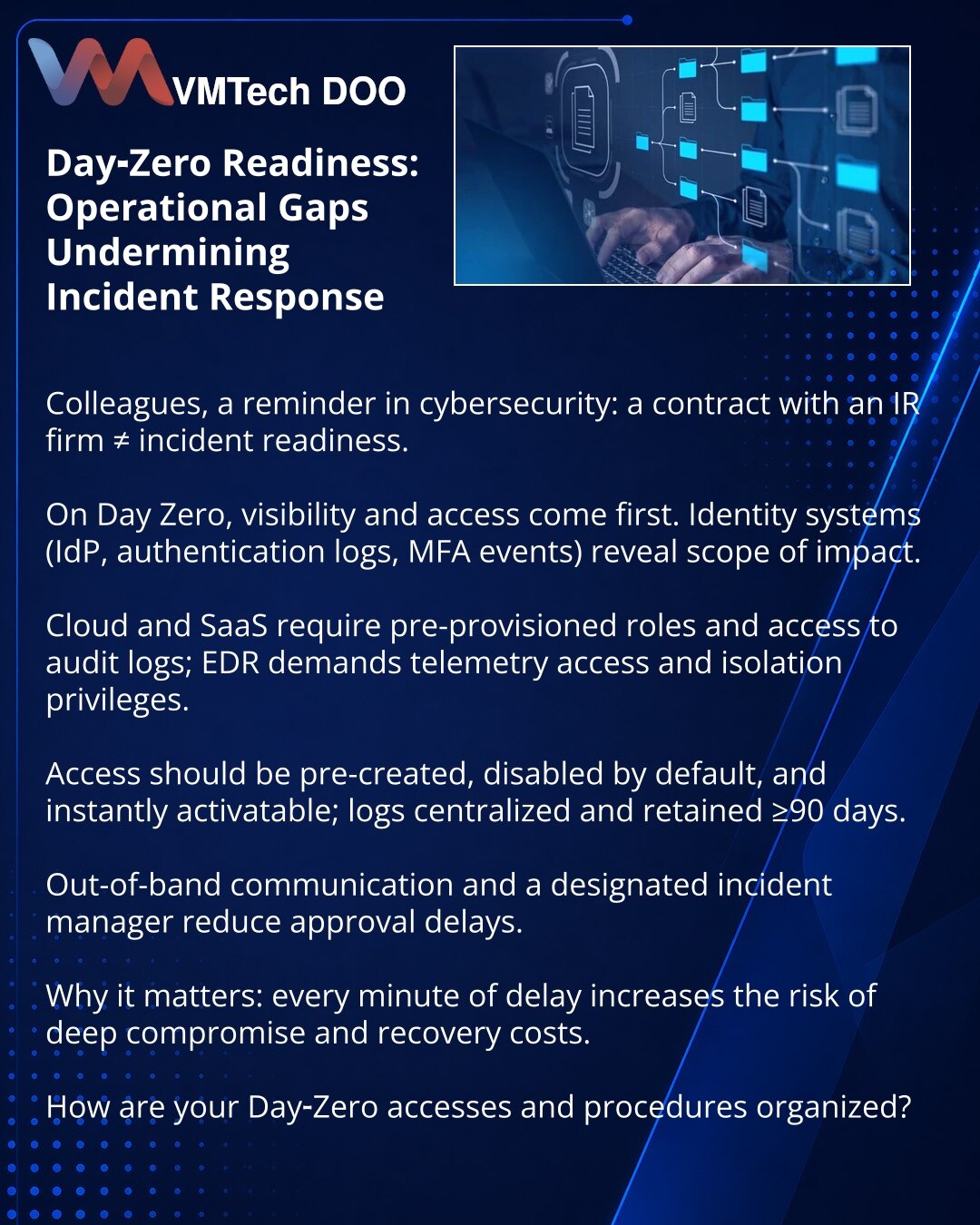 VMTech DOO

Day-Zero Readiness: Operational Gaps Undermining Incident Response

Colleagues, a reminder in cybersecurity: a contract with an IR firm ≠ incident readiness.

On Day Zero, visibility and access come first. Identity systems (IdP, authentication logs, MFA events) reveal scope of impact.

Cloud and SaaS require pre-provisioned roles and access to audit logs; EDR demands telemetry access and isolation privileges.

Access should be pre-created, disabled by default, and instantly activatable; logs centralized and retained ≥90 days.

Out-of-band communication and a designated incident manager reduce approval delays.

Why it matters: every minute of delay increases the risk of deep compromise and recovery costs.

How are your Day-Zero accesses and procedures organized?